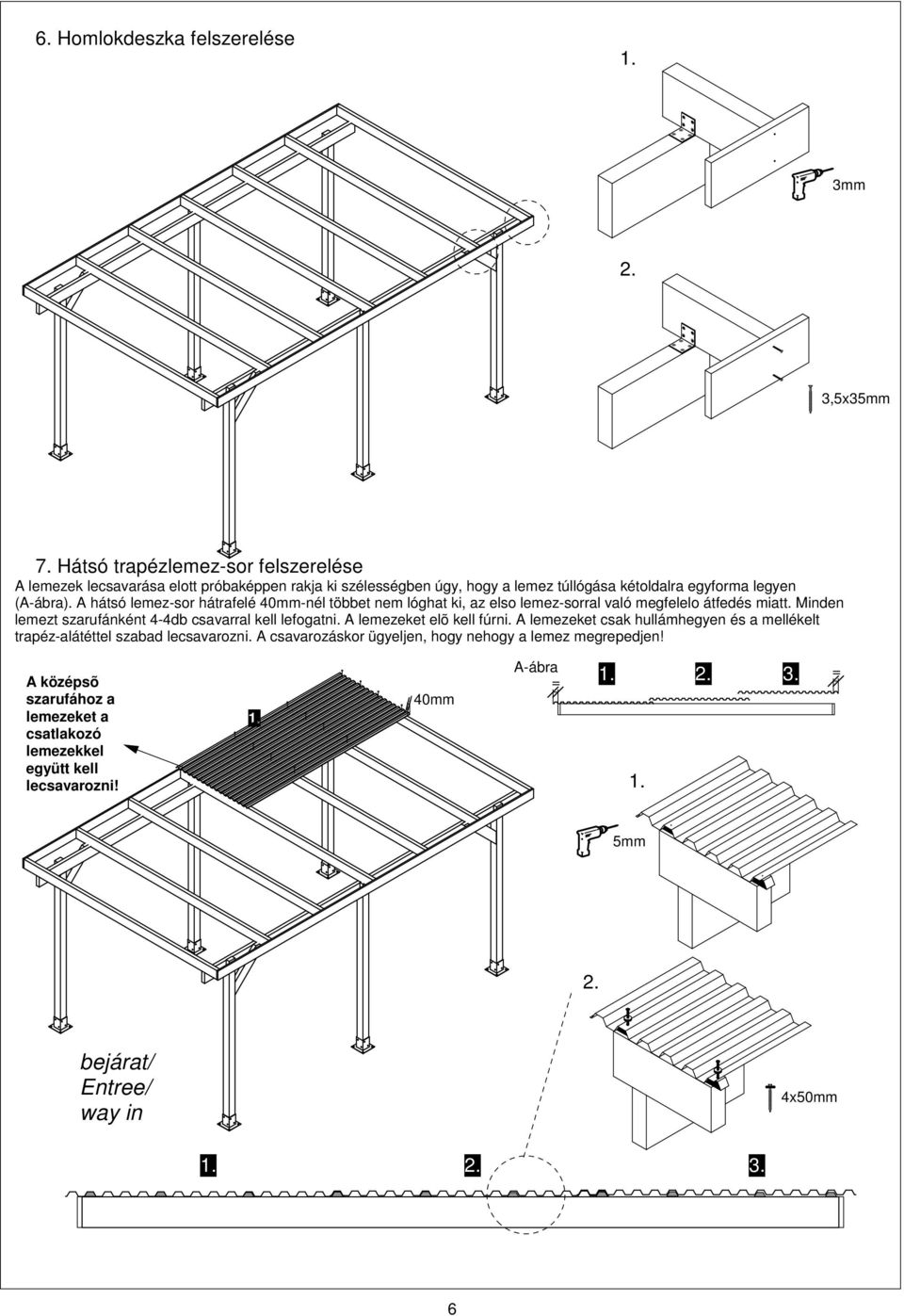 6. Homlokdeszka felszerelése

1.

3mm

2.

3,5x35mm

7. Hátsó trapézlemez-sor felszerelése

A lemezek lecsavarása elott próbaképpen rakja ki szélességben úgy, hogy a lemez túllógása kétoldalra egyforma legyen (A-ábra). A hátsó lemez-sor hátrafelé 40mm-nél többet nem lóghat ki, az elso lemez-sorral való megfelelo átfedés miatt. Minden lemezt szarufánként 4-4db csavarral kell lefogatni. A lemezeket elõ kell fúrni. A lemezeket csak hullámhegyen és a mellékelt trapéz-alátéttel szabad lecsavarozni. A csavarozáskor ügyeljen, hogy nehogy a lemez megrepedjen!

A középsõ szarufához a lemezeket a csatlakozó lemezekkel együtt kell lecsavarozni!

1.

40mm

A-ábra

1.

2.

3.

1.

5mm

2.

4x50mm

bejárat/ Entree/ way in

1.

2.

3.

6